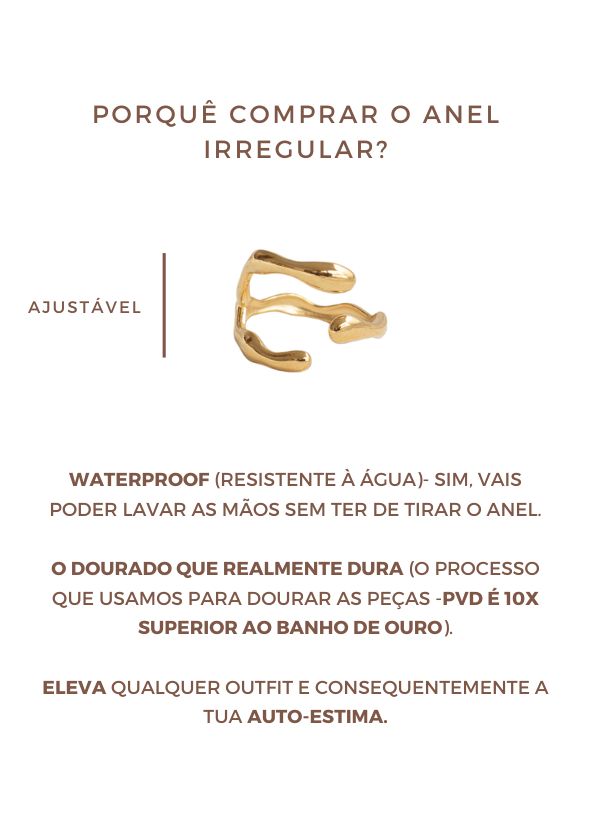 PORQUÊ COMPRAR O ANEL IRREGULAR?

AJUSTÁVEL

WATERPROOF (RESISTENTE À ÁGUA)- SIM, VAIS PODER LAVAR AS MÃOS SEM TER DE TIRAR O ANEL.

O DOURADO QUE REALMENTE DURA (O PROCESSO QUE USAMOS PARA DOURAR AS PEÇAS -PVD É 10X SUPERIOR AO BANHO DE OURO).

ELEVA QUALQUER OUTFIT E CONSEQUENTEMENTE A TUA AUTO-ESTIMA.